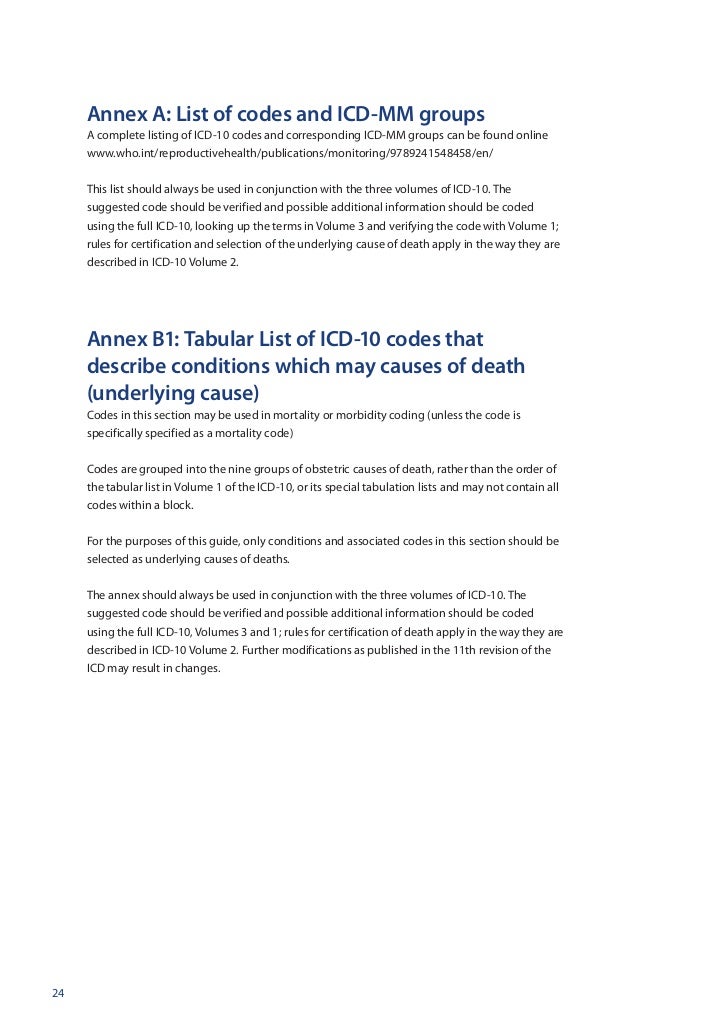 Annex A: List of codes and ICD-MM groups

A complete listing of ICD-10 codes and corresponding ICD-MM groups can be found online www.who.int/reproductivehealth/publications/monitoring/9789241548458/en/

This list should always be used in conjunction with the three volumes of ICD-10. The suggested code should be verified and possible additional information should be coded using the full ICD-10, looking up the terms in Volume 3 and verifying the code with Volume 1; rules for certification and selection of the underlying cause of death apply in the way they are described in ICD-10 Volume 2.

Annex B1: Tabular List of ICD-10 codes that describe conditions which may causes of death (underlying cause)

Codes in this section may be used in mortality or morbidity coding (unless the code is specifically specified as a mortality code)

Codes are grouped into the nine groups of obstetric causes of death, rather than the order of the tabular list in Volume 1 of the ICD-10, or its special tabulation lists and may not contain all codes within a block.

For the purposes of this guide, only conditions and associated codes in this section should be selected as underlying causes of deaths.

The annex should always be used in conjunction with the three volumes of ICD-10. The suggested code should be verified and possible additional information should be coded using the full ICD-10, Volumes 3 and 1; rules for certification of death apply in the way they are described in ICD-10 Volume 2. Further modifications as published in the 11th revision of the ICD may result in changes.

24